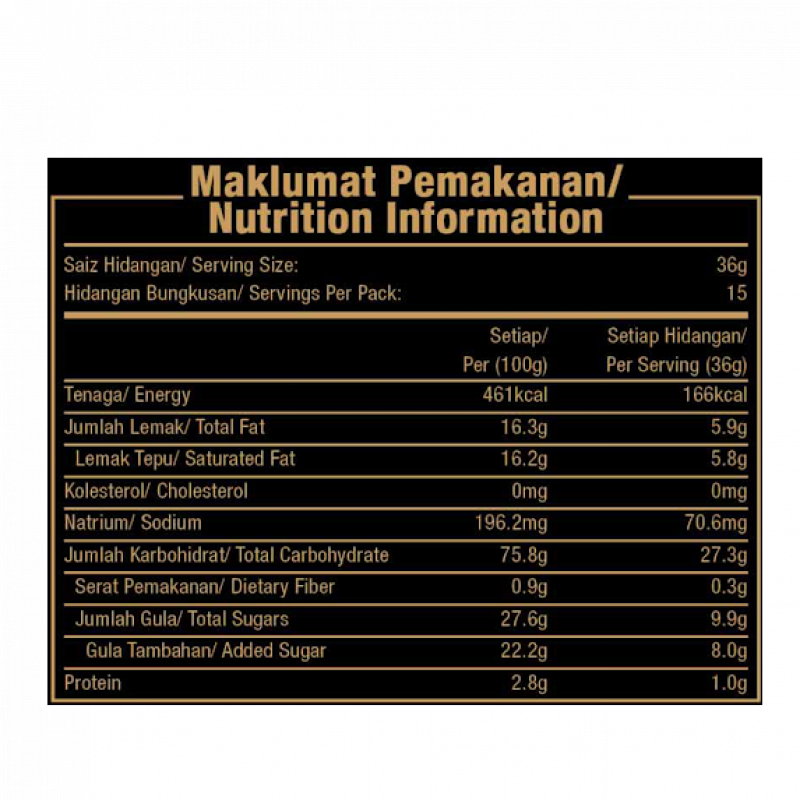 Maklumat Pemakanan/
Nutrition Information

Saiz Hidangan/ Serving Size: 36g
Hidangan Bungkusan/ Servings Per Pack: 15

| | Setiap/ Per (100g) | Setiap Hidangan/ Per Serving (36g) |
|---|---|---|
| Tenaga/ Energy | 461kcal | 166kcal |
| Jumlah Lemak/ Total Fat | 16.3g | 5.9g |
| Lemak Tepu/ Saturated Fat | 16.2g | 5.8g |
| Kolesterol/ Cholesterol | 0mg | 0mg |
| Natrium/ Sodium | 196.2mg | 70.6mg |
| Jumlah Karbohidrat/ Total Carbohydrate | 75.8g | 27.3g |
| Serat Pemakanan/ Dietary Fiber | 0.9g | 0.3g |
| Jumlah Gula/ Total Sugars | 27.6g | 9.9g |
| Gula Tambahan/ Added Sugar | 22.2g | 8.0g |
| Protein | 2.8g | 1.0g |